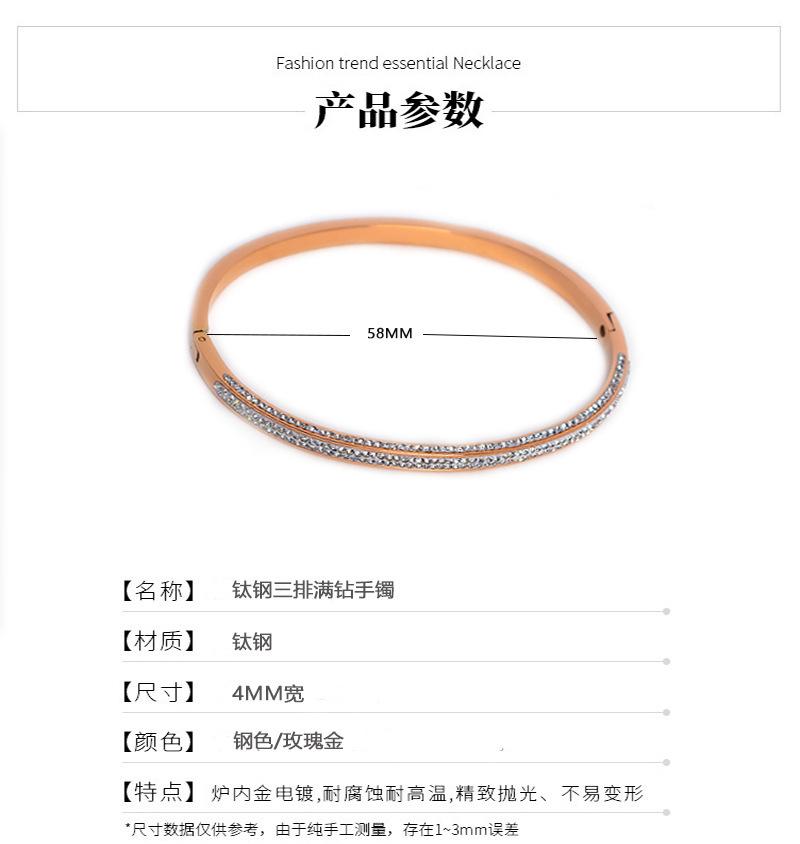 Fashion trend essential Necklace

产品参数

58MM

【名称】 钛钢三排满钻手镯

【材质】 钛钢

【尺寸】 4MM宽

【颜色】 钢色/玫瑰金

【特点】 炉内金电镀,耐腐蚀耐高温,精致抛光、不易变形

*尺寸数据仅供参考，由于纯手工测量，存在1~3mm误差